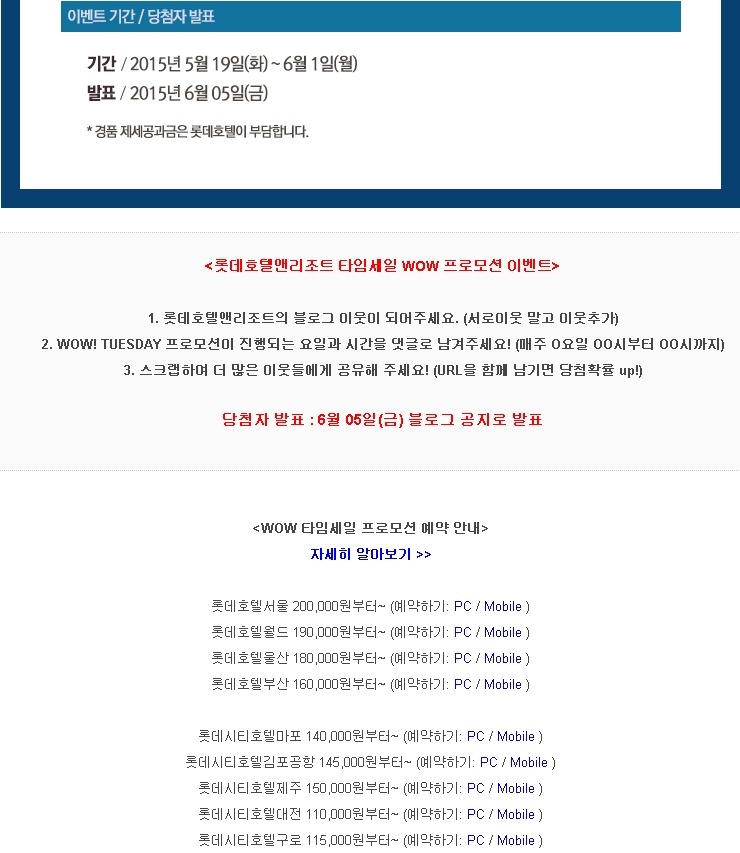 이벤트 기간 / 당첨자 발표

기간 / 2015년 5월 19일(화) ~ 6월 1일(월)
발표 / 2015년 6월 05일(금)

* 경품 제세공과금은 롯데호텔이 부담합니다.

<롯데호텔앤리조트 타임세일 WOW 프로모션 이벤트>

1. 롯데호텔앤리조트의 블로그 이웃이 되어주세요. (서로이웃 말고 이웃추가)
2. WOW! TUESDAY 프로모션이 진행되는 요일과 시간을 댓글로 남겨주세요! (매주 O요일 OO시부터 OO시까지)
3. 스크랩하여 더 많은 이웃들에게 공유해 주세요! (URL을 함께 남기면 당첨확률 up!)

당첨자 발표 : 6월 05일(금) 블로그 공지로 발표

<WOW 타임세일 프로모션 예약 안내>
자세히 알아보기 >>

롯데호텔서울 200,000원부터~ (예약하기: PC / Mobile )
롯데호텔월드 190,000원부터~ (예약하기: PC / Mobile )
롯데호텔울산 180,000원부터~ (예약하기: PC / Mobile )
롯데호텔부산 160,000원부터~ (예약하기: PC / Mobile )

롯데시티호텔마포 140,000원부터~ (예약하기: PC / Mobile )
롯데시티호텔김포공항 145,000원부터~ (예약하기: PC / Mobile )
롯데시티호텔제주 150,000원부터~ (예약하기: PC / Mobile )
롯데시티호텔대전 110,000원부터~ (예약하기: PC / Mobile )
롯데시티호텔구로 115,000원부터~ (예약하기: PC / Mobile )